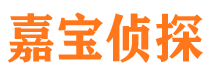 嘉宝侦探